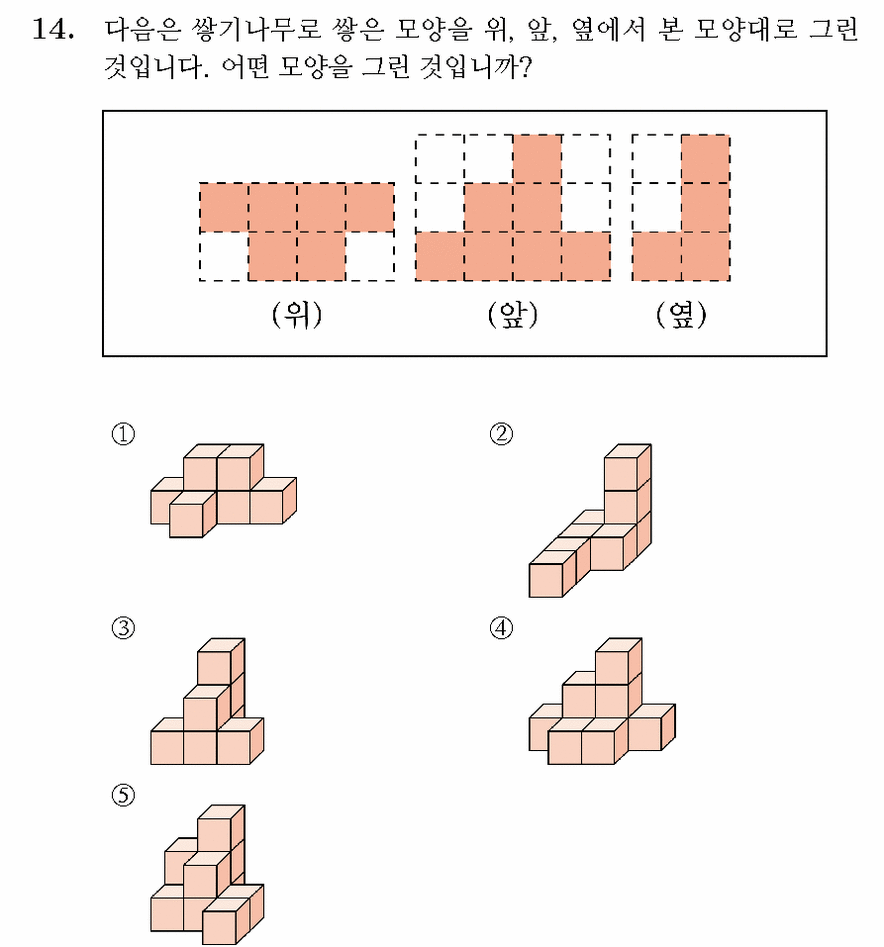 14. 다음은 쌓기나무로 쌓은 모양을 위, 앞, 옆에서 본 모양대로 그린 것입니다. 어떤 모양을 그린 것입니까?

(위)

(앞)

(옆)

①

②

③

④

⑤